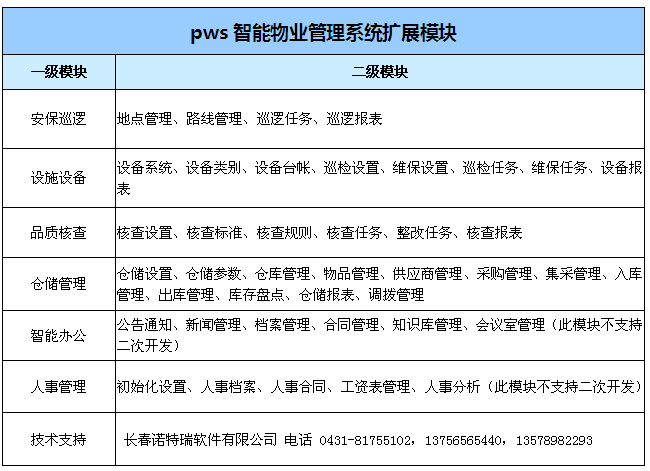 pws 智能物业管理系统扩展模块

| 一级模块 | 二级模块 |
|---|---|
| 安保巡逻 | 地点管理、路线管理、巡逻任务、巡逻报表 |
| 设施设备 | 设备系统、设备类别、设备台帐、巡检设置、维保设置、巡检任务、维保任务、设备报表 |
| 品质核查 | 核查设置、核查标准、核查规则、核查任务、整改任务、核查报表 |
| 仓储管理 | 仓储设置、仓储参数、仓库管理、物品管理、供应商管理、采购管理、集采管理、入库管理、出库管理、库存盘点、仓储报表、调拨管理 |
| 智能办公 | 公告通知、新闻管理、档案管理、合同管理、知识库管理、会议室管理（此模块不支持二次开发） |
| 人事管理 | 初始化设置、人事档案、人事合同、工资表管理、人事分析（此模块不支持二次开发） |
| 技术支持 | 长春诺特瑞软件有限公司 电话 0431-81755102，13756565440，13578982293 |